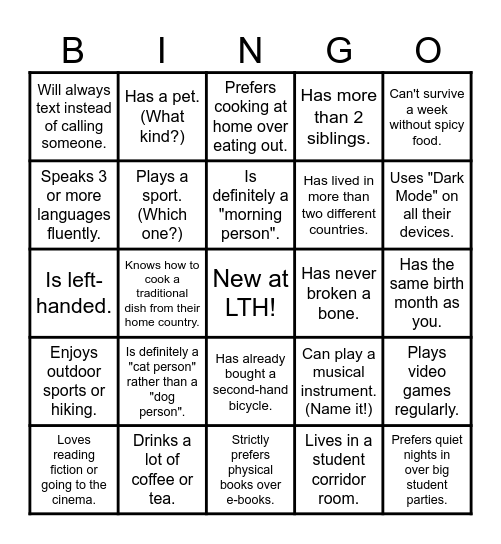 | B | I | N | G | O |
|---|---|---|---|---|
| Will always text instead of calling someone. | Has a pet. (What kind?) | Prefers cooking at home over eating out. | Has more than 2 siblings. | Can't survive a week without spicy food. |
| Speaks 3 or more languages fluently. | Plays a sport. (Which one?) | Is definitely a "morning person". | Has lived in more than two different countries. | Uses "Dark Mode" on all their devices. |
| Is left-handed. | Knows how to cook a traditional dish from their home country. | New at LTH! | Has never broken a bone. | Has the same birth month as you. |
| Enjoys outdoor sports or hiking. | Is definitely a "cat person" rather than a "dog person". | Has already bought a second-hand bicycle. | Can play a musical instrument. (Name it!) | Plays video games regularly. |
| Loves reading fiction or going to the cinema. | Drinks a lot of coffee or tea. | Strictly prefers physical books over e-books. | Lives in a student corridor room. | Prefers quiet nights in over big student parties. |